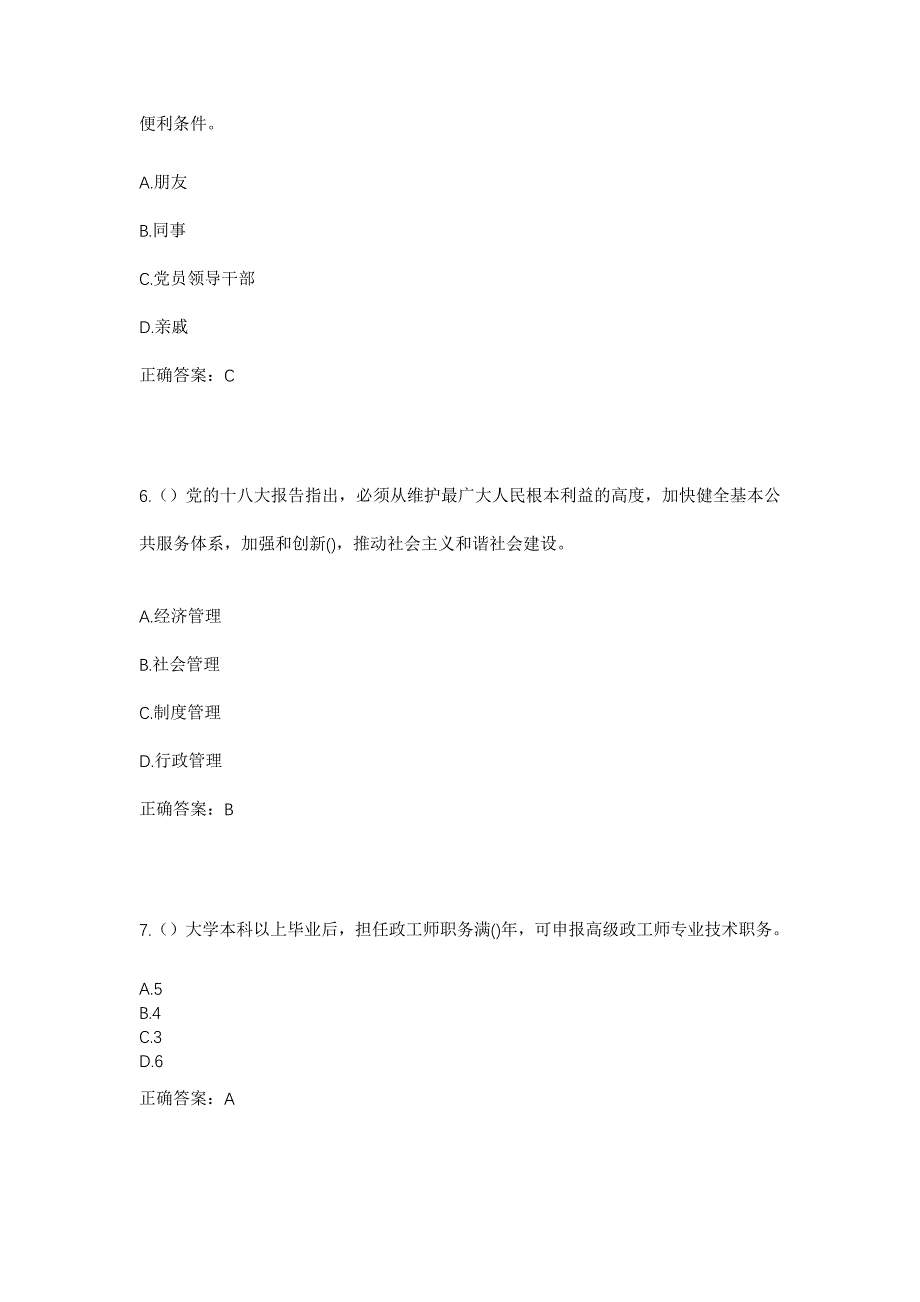 便利条件。

A.朋友

B.同事

C.党员领导干部

D.亲戚

正确答案：C

6.（）党的十八大报告指出，必须从维护最广大人民根本利益的高度，加快健全基本公共服务体系，加强和创新()，推动社会主义和谐社会建设。

A.经济管理

B.社会管理

C.制度管理

D.行政管理

正确答案：B

7.（）大学本科以上毕业后，担任政工师职务满()年，可申报高级政工师专业技术职务。

A.5
B.4
C.3
D.6

正确答案：A